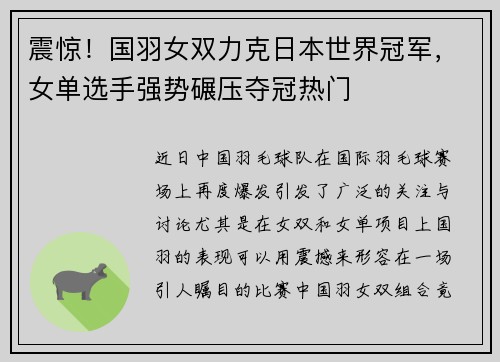 震惊！国羽女双力克日本世界冠军，女单选手强势碾压夺冠热门

近日中国羽毛球队在国际羽毛球赛场上再度爆发引发了广泛的关注与讨论尤其是在女双和女单项目上国羽的表现可以用震撼来形容在一场引人瞩目的比赛中国羽女双组合竟